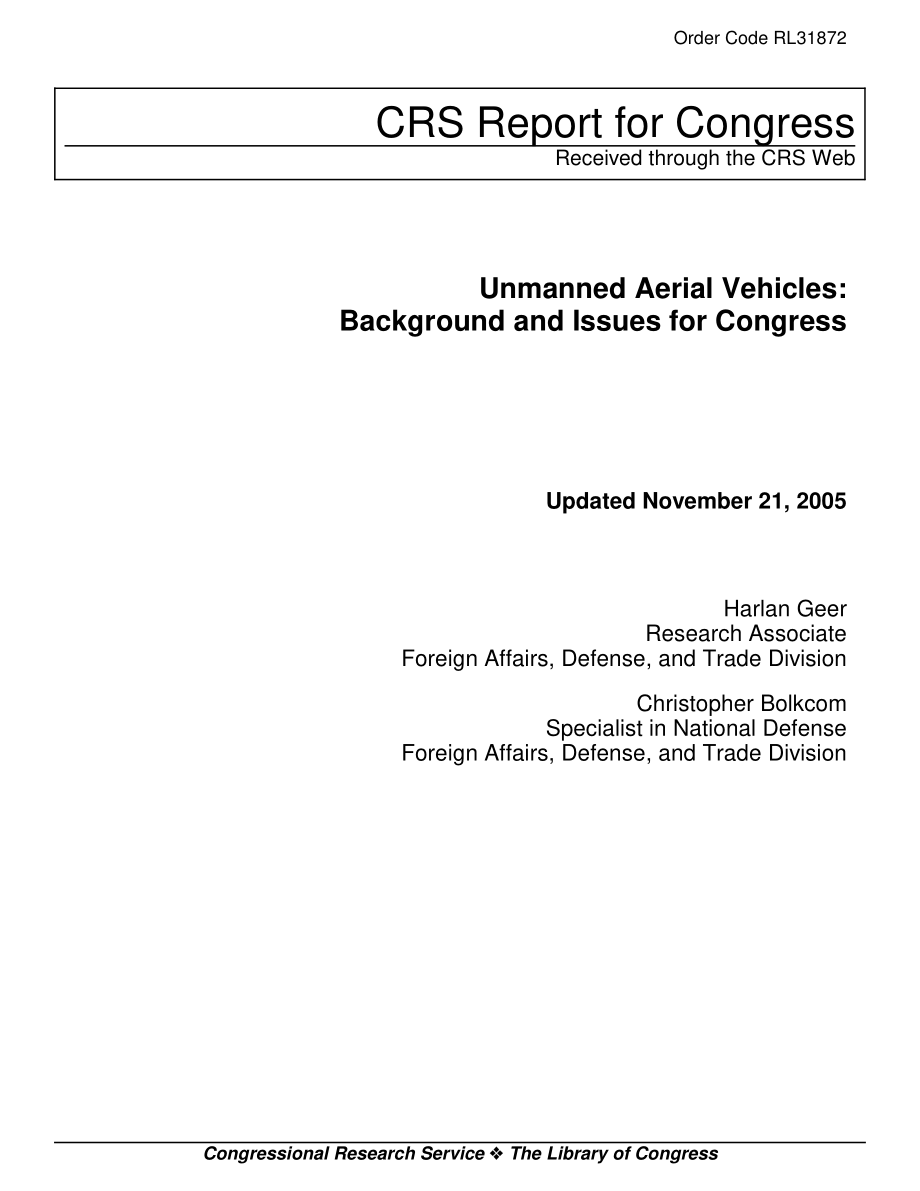 Order Code RL31872

CRS Report for Congress
Received through the CRS Web

Unmanned Aerial Vehicles:
Background and Issues for Congress

Updated November 21, 2005

Harlan Geer
Research Associate
Foreign Affairs, Defense, and Trade Division

Christopher Bolkcom
Specialist in National Defense
Foreign Affairs, Defense, and Trade Division

Congressional Research Service ❖ The Library of Congress